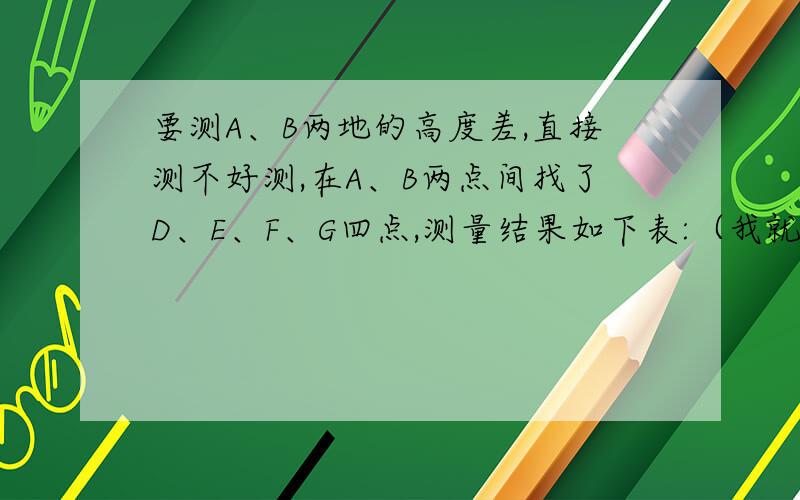 要测A、B两地的高度差,直接测不好测,在A、B两点间找了D、E、F、G四点,测量结果如下表:(我就